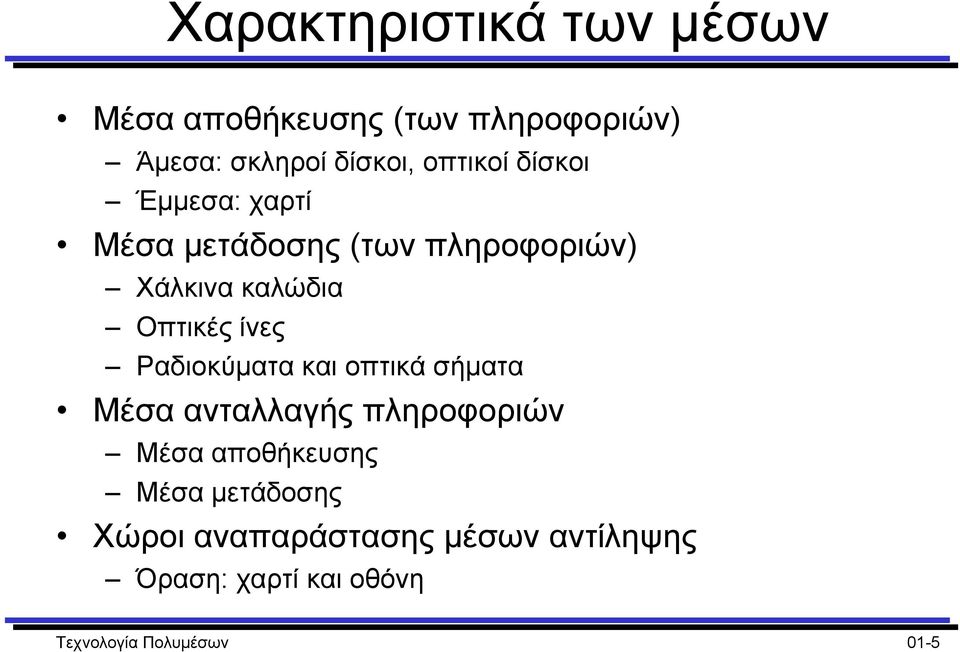 Χαρακτηριστικά των μέσων

• Μέσα αποθήκευσης (των πληροφοριών)
– Άμεσα: σκληροί δίσκοι, οπτικοί δίσκοι
– Έμμεσα: χαρτί
• Μέσα μετάδοσης (των πληροφοριών)
– Χάλκινα καλώδια
– Οπτικές ίνες
– Ραδιοκύματα και οπτικά σήματα
• Μέσα ανταλλαγής πληροφοριών
– Μέσα αποθήκευσης
– Μέσα μετάδοσης
• Χώροι αναπαράστασης μέσων αντίληψης
– Όραση: χαρτί και οθόνη

Τεχνολογία Πολυμέσων

01-5